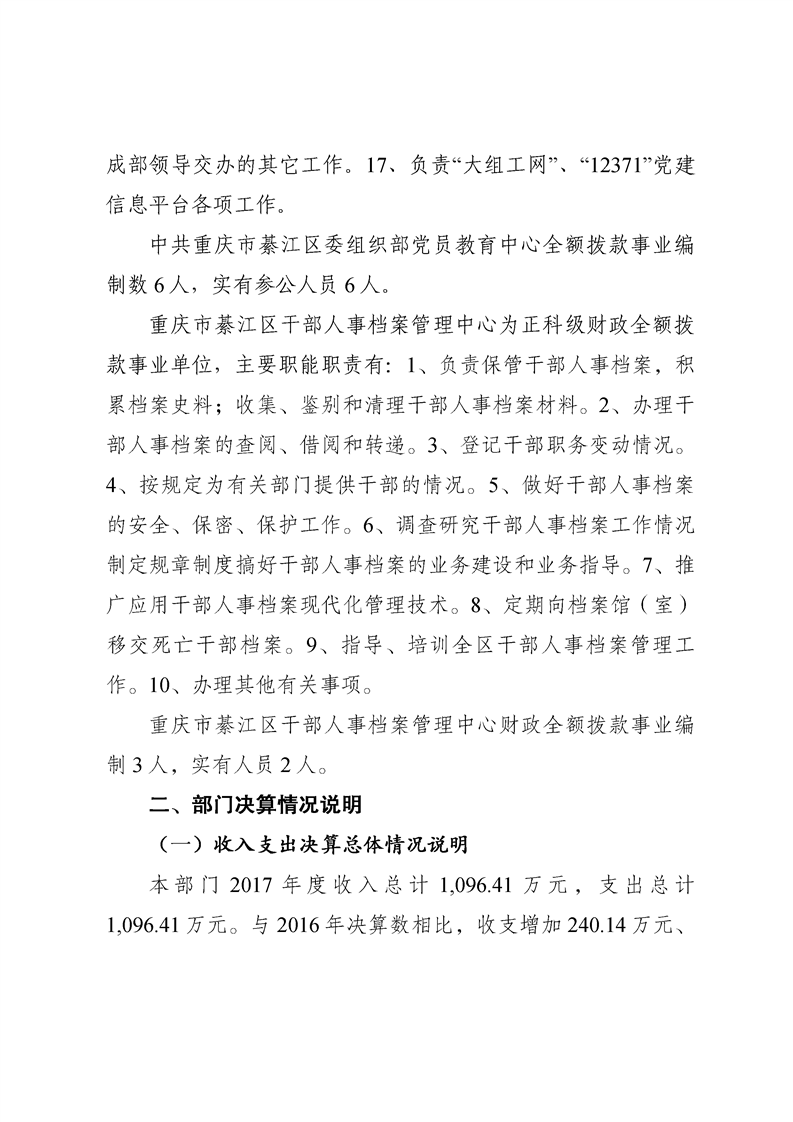 成部领导交办的其它工作。17、负责“大组工网”、“12371”党建信息平台各项工作。

中共重庆市綦江区委组织部党员教育中心全额拨款事业编制数6人，实有参公人员6人。

重庆市綦江区干部人事档案管理中心为正科级财政全额拨款事业单位，主要职能职责有：1、负责保管干部人事档案，积累档案史料；收集、鉴别和清理干部人事档案材料。2、办理干部人事档案的查阅、借阅和转递。3、登记干部职务变动情况。4、按规定为有关部门提供干部的情况。5、做好干部人事档案的安全、保密、保护工作。6、调查研究干部人事档案工作情况制定规章制度搞好干部人事档案的业务建设和业务指导。7、推广应用干部人事档案现代化管理技术。8、定期向档案馆（室）移交死亡干部档案。9、指导、培训全区干部人事档案管理工作。10、办理其他有关事项。

重庆市綦江区干部人事档案管理中心财政全额拨款事业编制3人，实有人员2人。

二、部门决算情况说明

（一）收入支出决算总体情况说明

本部门2017年度收入总计1,096.41万元，支出总计1,096.41万元。与2016年决算数相比，收支增加240.14万元、